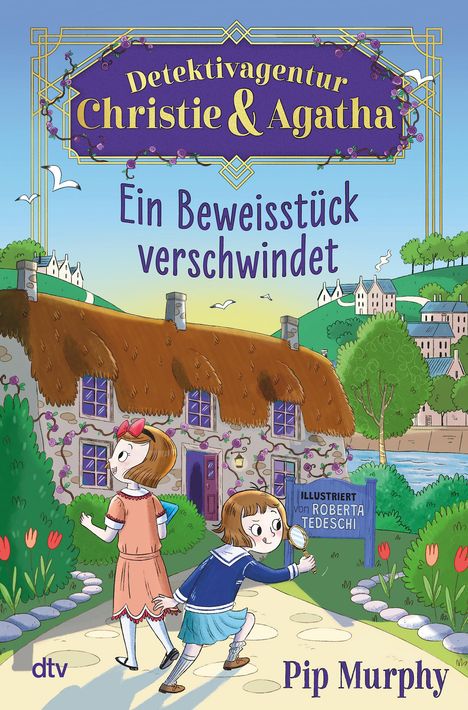 Detektivagentur
Christie & Agatha

Ein Beweisstück verschwindet

ILLUSTRIERT von ROBERTA TEDESCHI

dtv

Pip Murphy